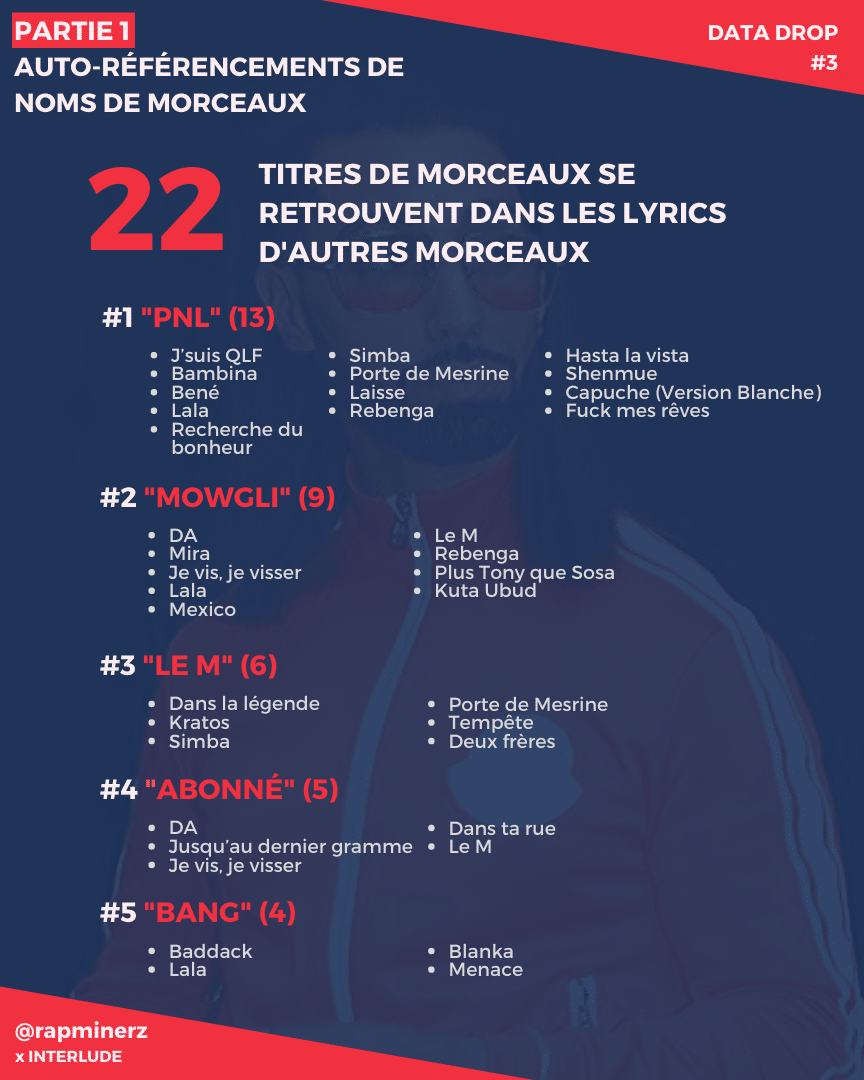 PARTIE 1
AUTO-RÉFÉRENCEMENTS DE NOMS DE MORCEAUX

DATA DROP #3

22 TITRES DE MORCEAUX SE RETROUVENT DANS LES LYRICS D'AUTRES MORCEAUX

#1 "PNL" (13)

- J'suis QLF
- Bambina
- Bené
- Lala
- Recherche du bonheur

- Simba
- Porte de Mesrine
- Laisse
- Rebenga

- Hasta la vista
- Shenmue
- Capuche (Version Blanche)
- Fuck mes rêves

#2 "MOWGLI" (9)

- DA
- Mira
- Je vis, je visser
- Lala
- Mexico

- Le M
- Rebenga
- Plus Tony que Sosa
- Kuta Ubud

#3 "LE M" (6)

- Dans la légende
- Kratos
- Simba

- Porte de Mesrine
- Tempête
- Deux frères

#4 "ABONNÉ" (5)

- DA
- Jusqu'au dernier gramme
- Je vis, je visser

- Dans ta rue
- Le M

#5 "BANG" (4)

- Baddack
- Lala

- Blanka
- Menace

@rapminerz
x INTERLUDE